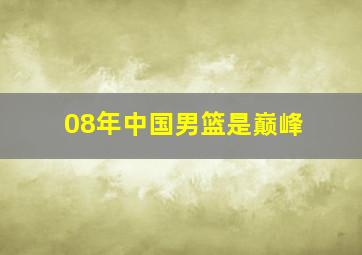 08年中国男篮是巅峰